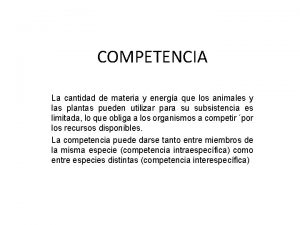 COMPETENCIA

La cantidad de materia y energía que los animales y las plantas pueden utilizar para su subsistencia es limitada, lo que obliga a los organismos a competir ´por los recursos disponibles.

La competencia puede darse tanto entre miembros de la misma especie (competencia intraespecífica) como entre especies distintas (competencia interespecífica)